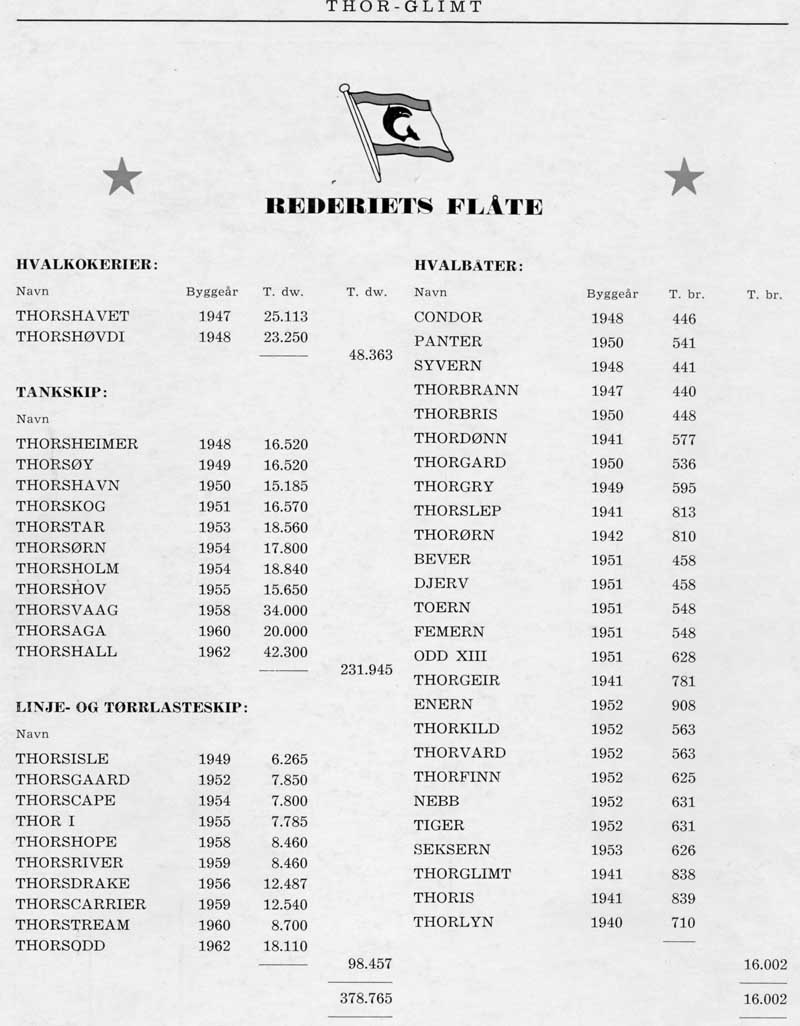 THOR-GLIMT

REDERIETS FLÅTE

HVALKOKERIER:

| Navn | Byggeår | T. dw. | T. dw. |
|---|---|---|---|
| THORSHAVET | 1947 | 25.113 | |
| THORSHØVDI | 1948 | 23.250 | |
| | | | 48.363 |

TANKSKIP:

| Navn | | | |
|---|---|---|---|
| THORSHEIMER | 1948 | 16.520 | |
| THORSØY | 1949 | 16.520 | |
| THORSHAVN | 1950 | 15.185 | |
| THORSKOG | 1951 | 16.570 | |
| THORSTAR | 1953 | 18.560 | |
| THORSØRN | 1954 | 17.800 | |
| THORSHOLM | 1954 | 18.840 | |
| THORSHOV | 1955 | 15.650 | |
| THORSVAAG | 1958 | 34.000 | |
| THORSAGA | 1960 | 20.000 | |
| THORSHALL | 1962 | 42.300 | |
| | | | 231.945 |

LINJE- OG TØRRLASTESKIP:

| Navn | | | |
|---|---|---|---|
| THORSISLE | 1949 | 6.265 | |
| THORSGAARD | 1952 | 7.850 | |
| THORSCAPE | 1954 | 7.800 | |
| THOR I | 1955 | 7.785 | |
| THORSHOPE | 1958 | 8.460 | |
| THORSRIVER | 1959 | 8.460 | |
| THORSDRAKE | 1956 | 12.487 | |
| THORSCARRIER | 1959 | 12.540 | |
| THORSTREAM | 1960 | 8.700 | |
| THORSODD | 1962 | 18.110 | |
| | | | 98.457 |
| | | | 378.765 |

HVALBÅTER:

| Navn | Byggeår | T. br. | T. br. |
|---|---|---|---|
| CONDOR | 1948 | 446 | |
| PANTER | 1950 | 541 | |
| SYVERN | 1948 | 441 | |
| THORBRANN | 1947 | 440 | |
| THORBRIS | 1950 | 448 | |
| THORDØNN | 1941 | 577 | |
| THORGARD | 1950 | 536 | |
| THORGRY | 1949 | 595 | |
| THORSLEP | 1941 | 813 | |
| THORØRN | 1942 | 810 | |
| BEVER | 1951 | 458 | |
| DJERV | 1951 | 458 | |
| TOERN | 1951 | 548 | |
| FEMERN | 1951 | 548 | |
| ODD XIII | 1951 | 628 | |
| THORGEIR | 1941 | 781 | |
| ENERN | 1952 | 908 | |
| THORKILD | 1952 | 563 | |
| THORVARD | 1952 | 563 | |
| THORFINN | 1952 | 625 | |
| NEBB | 1952 | 631 | |
| TIGER | 1952 | 631 | |
| SEKSERN | 1953 | 626 | |
| THORGLIMT | 1941 | 838 | |
| THORIS | 1941 | 839 | |
| THORLYN | 1940 | 710 | |
| | | | 16.002 |
| | | | 16.002 |